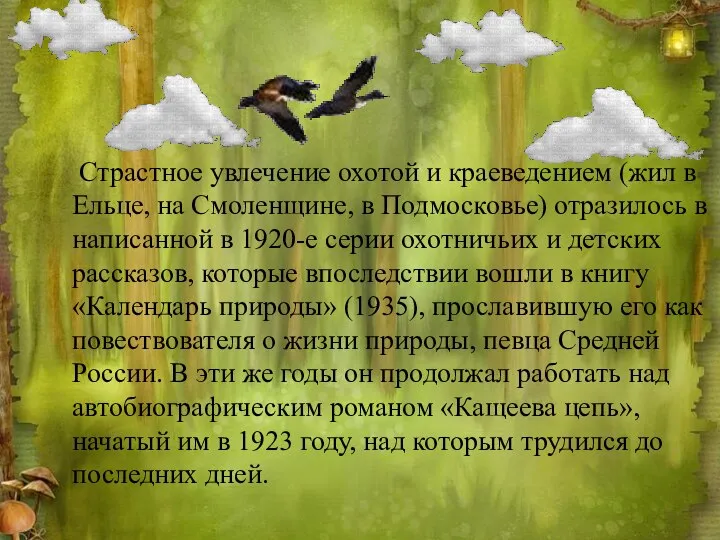 Страстное увлечение охотой и краеведением (жил в Ельце, на Смоленщине, в Подмосковье) отразилось в написанной в 1920-е серии охотничьих и детских рассказов, которые впоследствии вошли в книгу «Календарь природы» (1935), прославившую его как повествователя о жизни природы, певца Средней России. В эти же годы он продолжал работать над автобиографическим романом «Кащеева цепь», начатый им в 1923 году, над которым трудился до последних дней.